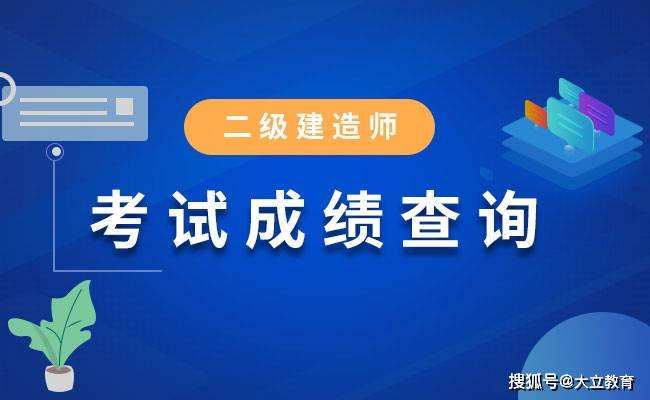 二级建造师

考试成绩查询

搜狐号@大立教育